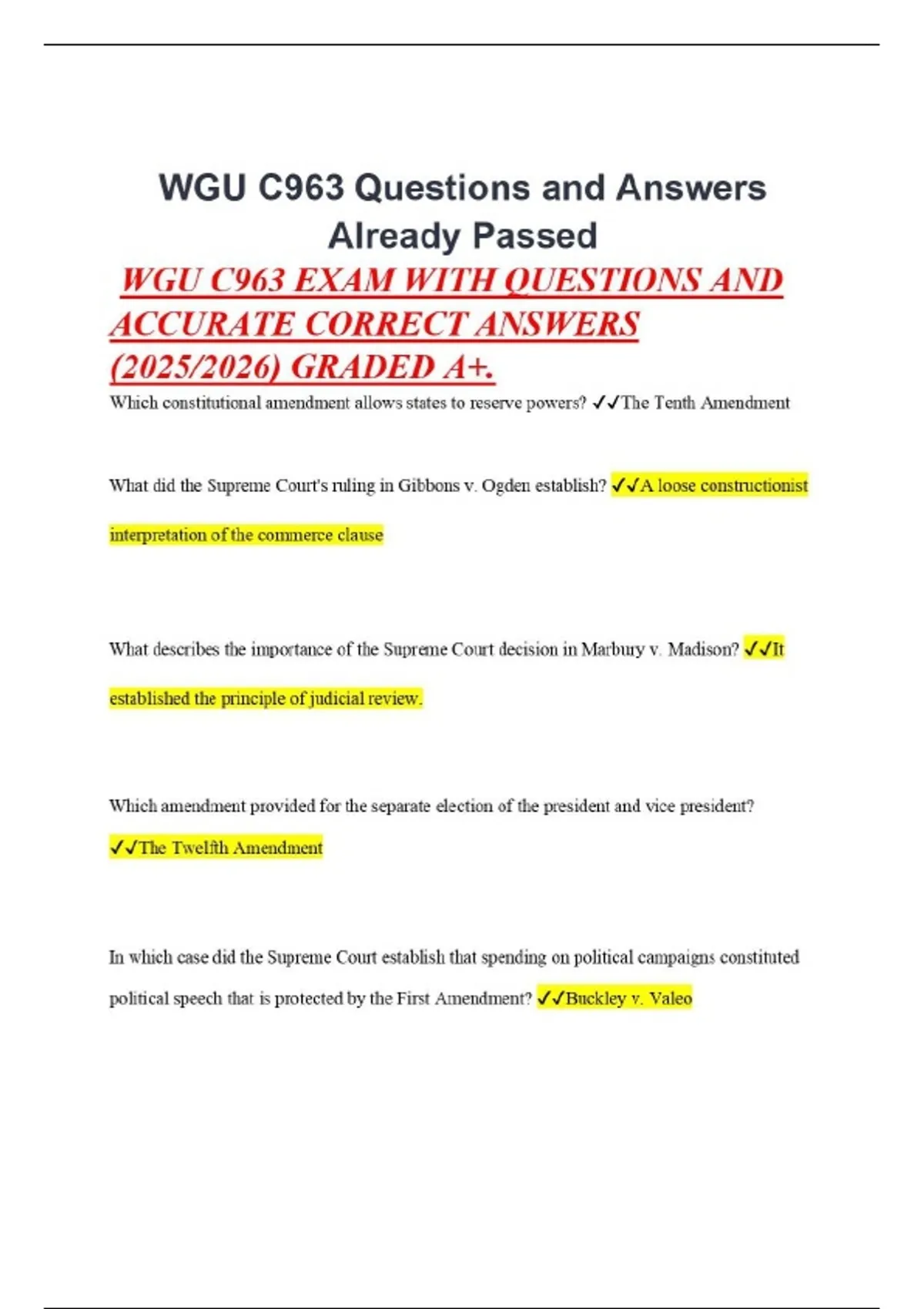 WGU C963 Questions and Answers Already Passed

WGU C963 EXAM WITH QUESTIONS AND ACCURATE CORRECT ANSWERS (2025/2026) GRADED A+.

Which constitutional amendment allows states to reserve powers? ✓✓The Tenth Amendment

What did the Supreme Court's ruling in Gibbons v. Ogden establish? ✓✓A loose constructionist interpretation of the commerce clause

What describes the importance of the Supreme Court decision in Marbury v. Madison? ✓✓It established the principle of judicial review.

Which amendment provided for the separate election of the president and vice president? ✓✓The Twelfth Amendment

In which case did the Supreme Court establish that spending on political campaigns constituted political speech that is protected by the First Amendment? ✓✓Buckley v. Valeo